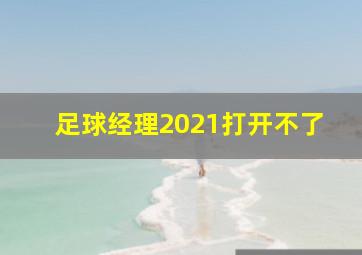 足球经理2021打开不了